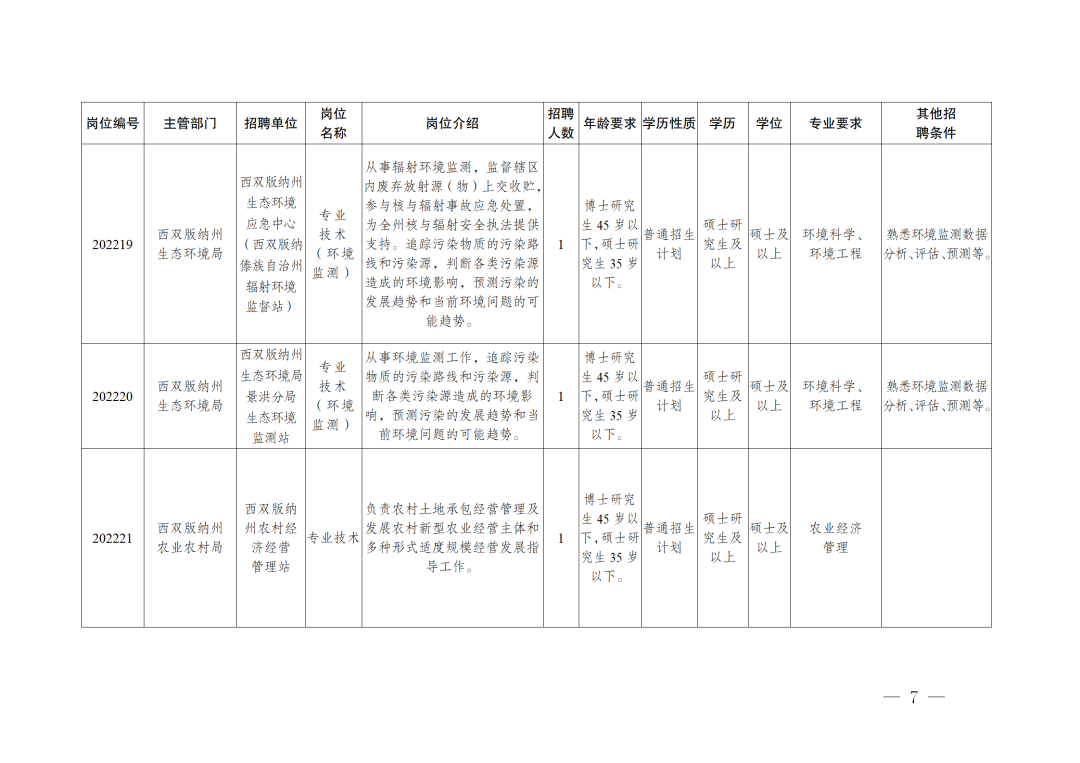 | 岗位编号 | 主管部门 | 招聘单位 | 岗位名称 | 岗位介绍 | 招聘人数 | 年龄要求 | 学历性质 | 学历 | 学位 | 专业要求 | 其他招聘条件 |
|---|---|---|---|---|---|---|---|---|---|---|---|
| 202219 | 西双版纳州生态环境局 | 西双版纳州生态环境应急中心（西双版纳傣族自治州辐射环境监督站） | 专业技术（环境监测） | 从事辐射环境监测，监督辖区内废弃放射源（物）上交收贮，参与核与辐射事故应急处置，为全州核与辐射安全执法提供支持。追踪污染物质的污染路线和污染源，判断各类污染源造成的环境影响，预测污染的发展趋势和当前环境问题的可能趋势。 | 1 | 博士研究生45岁以下，硕士研究生35岁以下。 | 普通招生计划 | 硕士研究生及以上 | 硕士及以上 | 环境科学、环境工程 | 熟悉环境监测数据分析、评估、预测等。 |
| 202220 | 西双版纳州生态环境局 | 西双版纳州生态环境局景洪分局生态环境监测站 | 专业技术（环境监测） | 从事环境监测工作，追踪污染物质的污染路线和污染源，判断各类污染源造成的环境影响，预测污染的发展趋势和当前环境问题的可能趋势。 | 1 | 博士研究生45岁以下，硕士研究生35岁以下。 | 普通招生计划 | 硕士研究生及以上 | 硕士及以上 | 环境科学、环境工程 | 熟悉环境监测数据分析、评估、预测等。 |
| 202221 | 西双版纳州农业农村局 | 西双版纳州农村经济经营管理站 | 专业技术 | 负责农村土地承包经营管理及发展农村新型农业经营主体和多种形式适度规模经营发展指导工作。 | 1 | 博士研究生45岁以下，硕士研究生35岁以下。 | 普通招生计划 | 硕士研究生及以上 | 硕士及以上 | 农业经济管理 | |

— 7 —